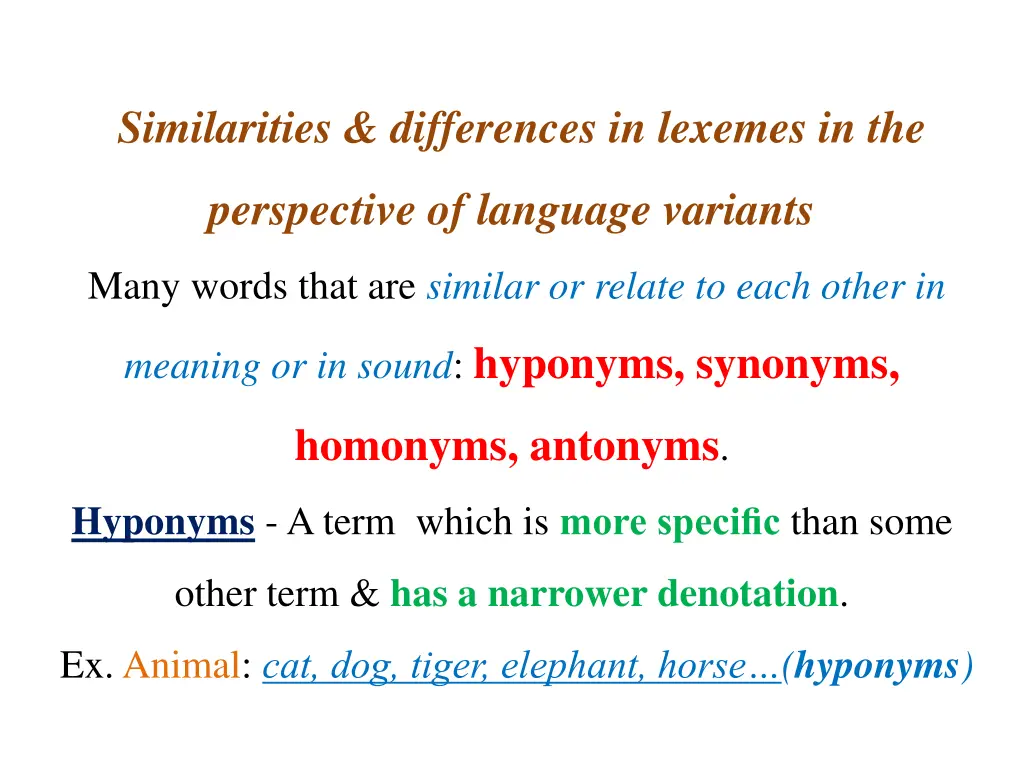 Similarities & differences in lexemes in the perspective of language variants

Many words that are similar or relate to each other in meaning or in sound: hyponyms, synonyms, homonyms, antonyms.

Hyponyms - A term which is more specific than some other term & has a narrower denotation.

Ex. Animal: cat, dog, tiger, elephant, horse…(hyponyms)